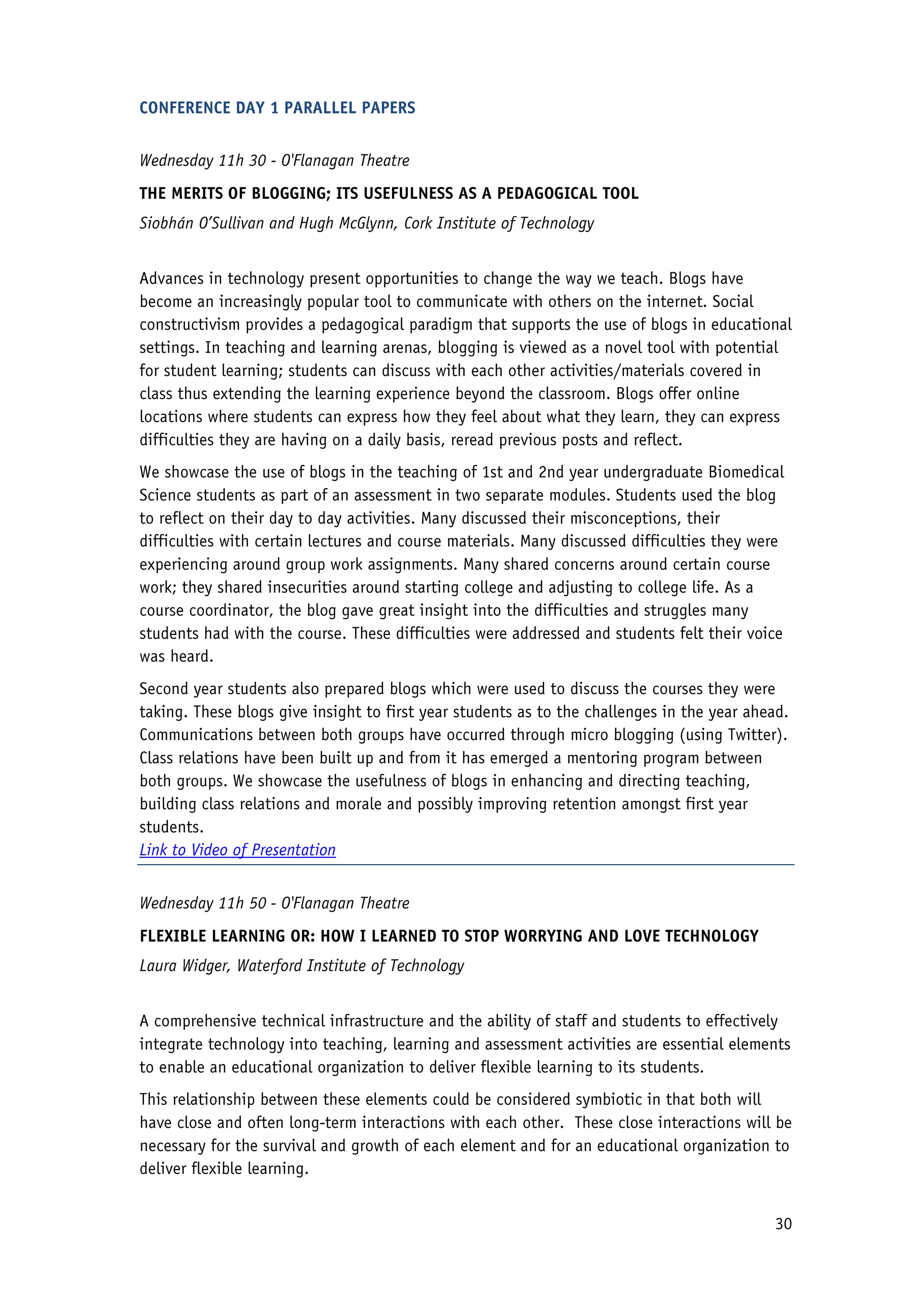 CONFERENCE DAY 1 PARALLEL PAPERS

Wednesday 11h 30 - O'Flanagan Theatre

THE MERITS OF BLOGGING; ITS USEFULNESS AS A PEDAGOGICAL TOOL

Siobhán O'Sullivan and Hugh McGlynn, Cork Institute of Technology

Advances in technology present opportunities to change the way we teach. Blogs have become an increasingly popular tool to communicate with others on the internet. Social constructivism provides a pedagogical paradigm that supports the use of blogs in educational settings. In teaching and learning arenas, blogging is viewed as a novel tool with potential for student learning; students can discuss with each other activities/materials covered in class thus extending the learning experience beyond the classroom. Blogs offer online locations where students can express how they feel about what they learn, they can express difficulties they are having on a daily basis, reread previous posts and reflect.

We showcase the use of blogs in the teaching of 1st and 2nd year undergraduate Biomedical Science students as part of an assessment in two separate modules. Students used the blog to reflect on their day to day activities. Many discussed their misconceptions, their difficulties with certain lectures and course materials. Many discussed difficulties they were experiencing around group work assignments. Many shared concerns around certain course work; they shared insecurities around starting college and adjusting to college life. As a course coordinator, the blog gave great insight into the difficulties and struggles many students had with the course. These difficulties were addressed and students felt their voice was heard.

Second year students also prepared blogs which were used to discuss the courses they were taking. These blogs give insight to first year students as to the challenges in the year ahead. Communications between both groups have occurred through micro blogging (using Twitter). Class relations have been built up and from it has emerged a mentoring program between both groups. We showcase the usefulness of blogs in enhancing and directing teaching, building class relations and morale and possibly improving retention amongst first year students.
Link to Video of Presentation

Wednesday 11h 50 - O'Flanagan Theatre

FLEXIBLE LEARNING OR: HOW I LEARNED TO STOP WORRYING AND LOVE TECHNOLOGY

Laura Widger, Waterford Institute of Technology

A comprehensive technical infrastructure and the ability of staff and students to effectively integrate technology into teaching, learning and assessment activities are essential elements to enable an educational organization to deliver flexible learning to its students.

This relationship between these elements could be considered symbiotic in that both will have close and often long-term interactions with each other. These close interactions will be necessary for the survival and growth of each element and for an educational organization to deliver flexible learning.

30